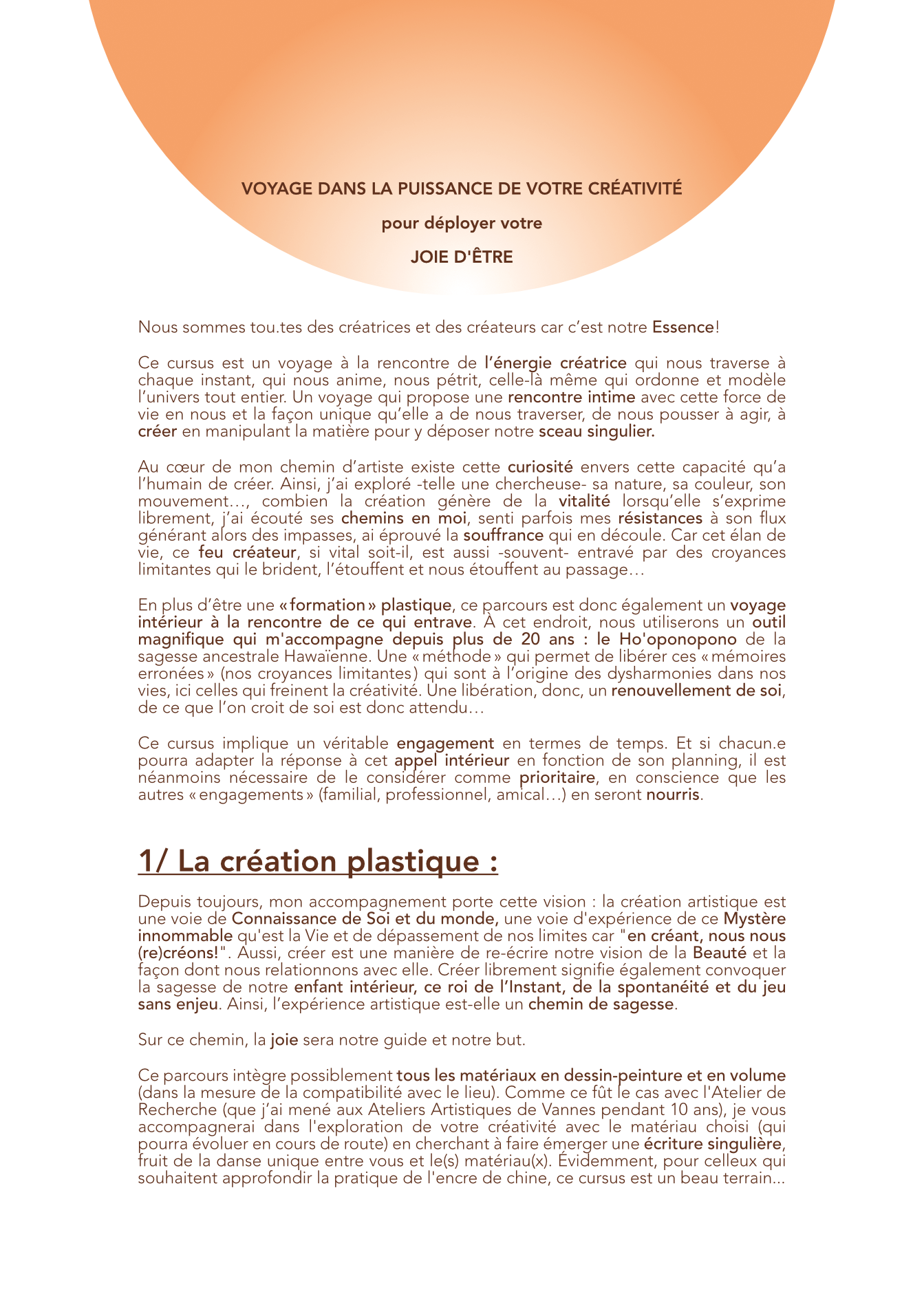 VOYAGE DANS LA PUISSANCE DE VOTRE CRÉATIVITÉ

pour déployer votre

JOIE D'ÊTRE

Nous sommes tou.tes des créatrices et des créateurs car c'est notre Essence!

Ce cursus est un voyage à la rencontre de l'énergie créatrice qui nous traverse à chaque instant, qui nous anime, nous pétrit, celle-là même qui ordonne et modèle l'univers tout entier. Un voyage qui propose une rencontre intime avec cette force de vie en nous et la façon unique qu'elle a de nous traverser, de nous pousser à agir, à créer en manipulant la matière pour y déposer notre sceau singulier.

Au cœur de mon chemin d'artiste existe cette curiosité envers cette capacité qu'a l'humain de créer. Ainsi, j'ai exploré -telle une chercheuse- sa nature, sa couleur, son mouvement…, combien la création génère de la vitalité lorsqu'elle s'exprime librement, j'ai écouté ses chemins en moi, senti parfois mes résistances à son flux générant alors des impasses, ai éprouvé la souffrance qui en découle. Car cet élan de vie, ce feu créateur, si vital soit-il, est aussi -souvent- entravé par des croyances limitantes qui le brident, l'étouffent et nous étouffent au passage…

En plus d'être une « formation » plastique, ce parcours est donc également un voyage intérieur à la rencontre de ce qui entrave. À cet endroit, nous utiliserons un outil magnifique qui m'accompagne depuis plus de 20 ans : le Ho'oponopono de la sagesse ancestrale Hawaïenne. Une « méthode » qui permet de libérer ces « mémoires erronées » (nos croyances limitantes) qui sont à l'origine des dysharmonies dans nos vies, ici celles qui freinent la créativité. Une libération, donc, un renouvellement de soi, de ce que l'on croit de soi est donc attendu…

Ce cursus implique un véritable engagement en termes de temps. Et si chacun.e pourra adapter la réponse à cet appel intérieur en fonction de son planning, il est néanmoins nécessaire de le considérer comme prioritaire, en conscience que les autres « engagements » (familial, professionnel, amical…) en seront nourris.

1/ La création plastique :

Depuis toujours, mon accompagnement porte cette vision : la création artistique est une voie de Connaissance de Soi et du monde, une voie d'expérience de ce Mystère innommable qu'est la Vie et de dépassement de nos limites car "en créant, nous nous (re)créons!". Aussi, créer est une manière de re-écrire notre vision de la Beauté et la façon dont nous relationnons avec elle. Créer librement signifie également convoquer la sagesse de notre enfant intérieur, ce roi de l'Instant, de la spontanéité et du jeu sans enjeu. Ainsi, l'expérience artistique est-elle un chemin de sagesse.

Sur ce chemin, la joie sera notre guide et notre but.

Ce parcours intègre possiblement tous les matériaux en dessin-peinture et en volume (dans la mesure de la compatibilité avec le lieu). Comme ce fût le cas avec l'Atelier de Recherche (que j'ai mené aux Ateliers Artistiques de Vannes pendant 10 ans), je vous accompagnerai dans l'exploration de votre créativité avec le matériau choisi (qui pourra évoluer en cours de route) en cherchant à faire émerger une écriture singulière, fruit de la danse unique entre vous et le(s) matériau(x). Évidemment, pour celleux qui souhaitent approfondir la pratique de l'encre de chine, ce cursus est un beau terrain...